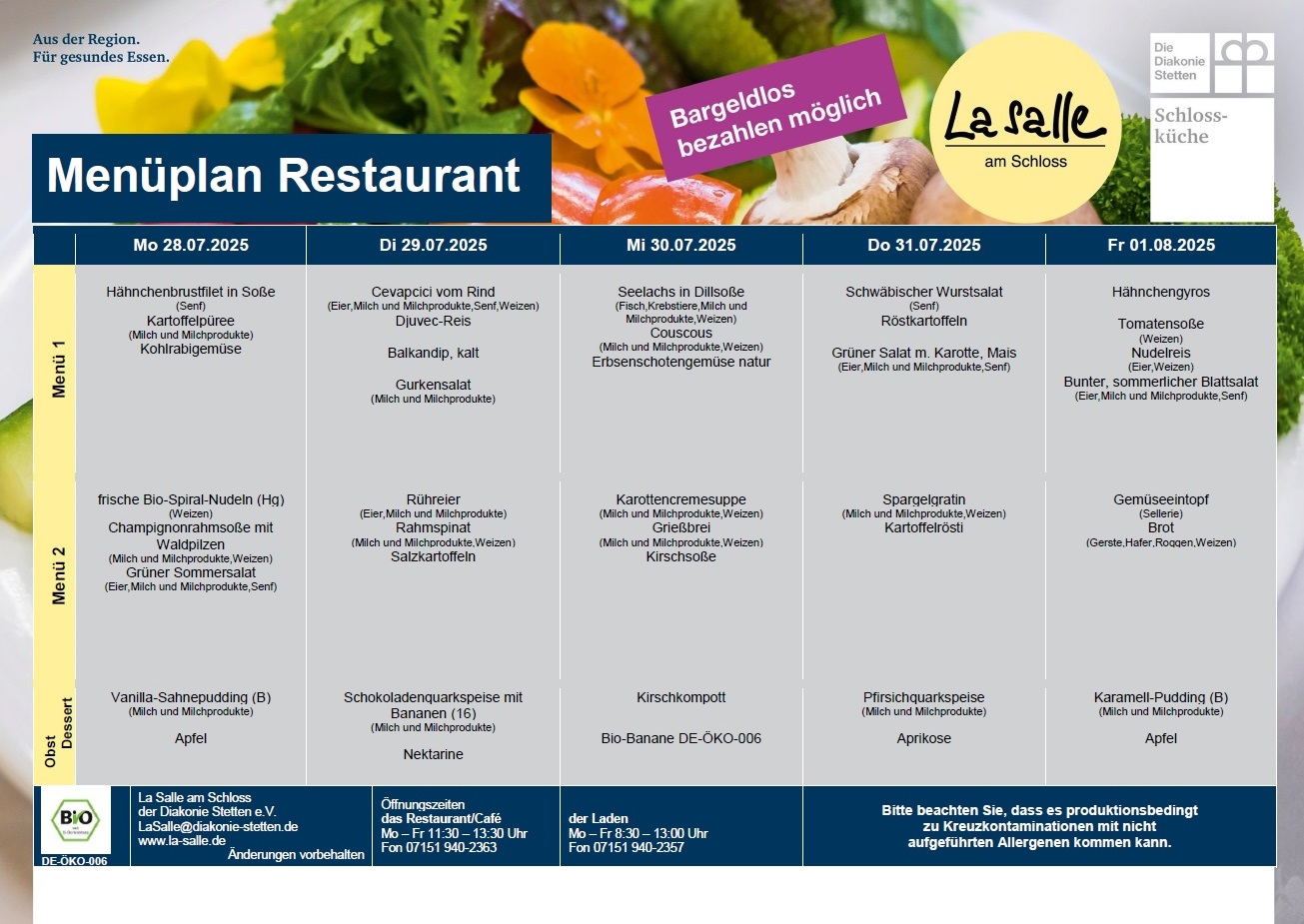 Aus der Region.
Für gesundes Essen.

Bargeldlos bezahlen möglich

La salle
am Schloss

Die Diakonie Stetten

Schlossküche

Menüplan Restaurant

| | Mo 28.07.2025 | Di 29.07.2025 | Mi 30.07.2025 | Do 31.07.2025 | Fr 01.08.2025 |
|---|---|---|---|---|---|
| Menü 1 | Hähnchenbrustfilet in Soße (Senf) Kartoffelpüree (Milch und Milchprodukte) Kohlrabigemüse | Cevapcici vom Rind (Eier,Milch und Milchprodukte,Senf,Weizen) Djuvec-Reis Balkandip, kalt Gurkensalat (Milch und Milchprodukte) | Seelachs in Dillsoße (Fisch,Krebstiere,Milch und Milchprodukte,Weizen) Couscous (Milch und Milchprodukte,Weizen) Erbsenschotengemüse natur | Schwäbischer Wurstsalat (Senf) Röstkartoffeln Grüner Salat m. Karotte, Mais (Eier,Milch und Milchprodukte,Senf) | Hähnchengyros Tomatensoße (Weizen) Nudelreis (Eier,Weizen) Bunter, sommerlicher Blattsalat (Eier,Milch und Milchprodukte,Senf) |
| Menü 2 | frische Bio-Spiral-Nudeln (Hg) (Weizen) Champignonrahmsoße mit Waldpilzen (Milch und Milchprodukte,Weizen) Grüner Sommersalat (Eier,Milch und Milchprodukte,Senf) | Rühreier (Eier,Milch und Milchprodukte) Rahmspinat (Milch und Milchprodukte,Weizen) Salzkartoffeln | Karottencremesuppe (Milch und Milchprodukte,Weizen) Grießbrei (Milch und Milchprodukte,Weizen) Kirschsoße | Spargelgratin (Milch und Milchprodukte,Weizen) Kartoffelrösti | Gemüseeintopf (Sellerie) Brot (Gerste,Hafer,Roggen,Weizen) |
| Obst Dessert | Vanilla-Sahnepudding (B) (Milch und Milchprodukte) Apfel | Schokoladenquarkspeise mit Bananen (16) (Milch und Milchprodukte) Nektarine | Kirschkompott Bio-Banane DE-ÖKO-006 | Pfirsichquarkspeise (Milch und Milchprodukte) Aprikose | Karamell-Pudding (B) (Milch und Milchprodukte) Apfel |

BIO
DE-ÖKO-006

La Salle am Schloss
der Diakonie Stetten e.V.
LaSalle@diakonie-stetten.de
www.la-salle.de
Änderungen vorbehalten

Öffnungszeiten
das Restaurant/Café
Mo – Fr 11:30 – 13:30 Uhr
Fon 07151 940-2363

der Laden
Mo – Fr 8:30 – 13:00 Uhr
Fon 07151 940-2357

Bitte beachten Sie, dass es produktionsbedingt zu Kreuzkontaminationen mit nicht aufgeführten Allergenen kommen kann.